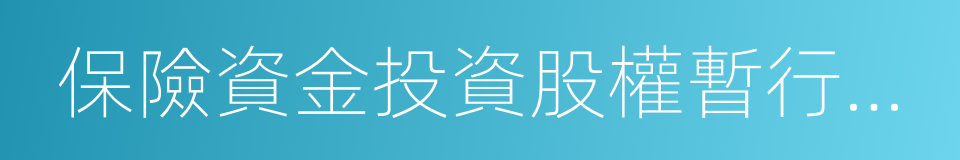 保險資金投資股權暫行...